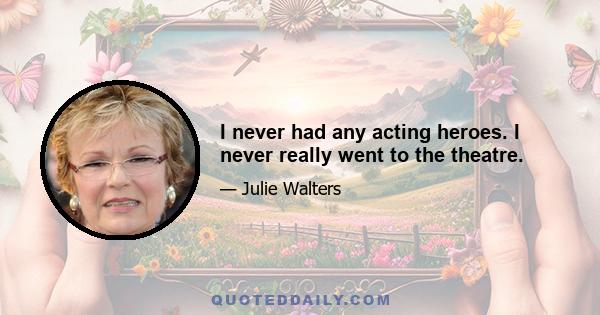 I never had any acting heroes. I never really went to the theatre.

— Julie Walters

QUOTEDDAILY.COM